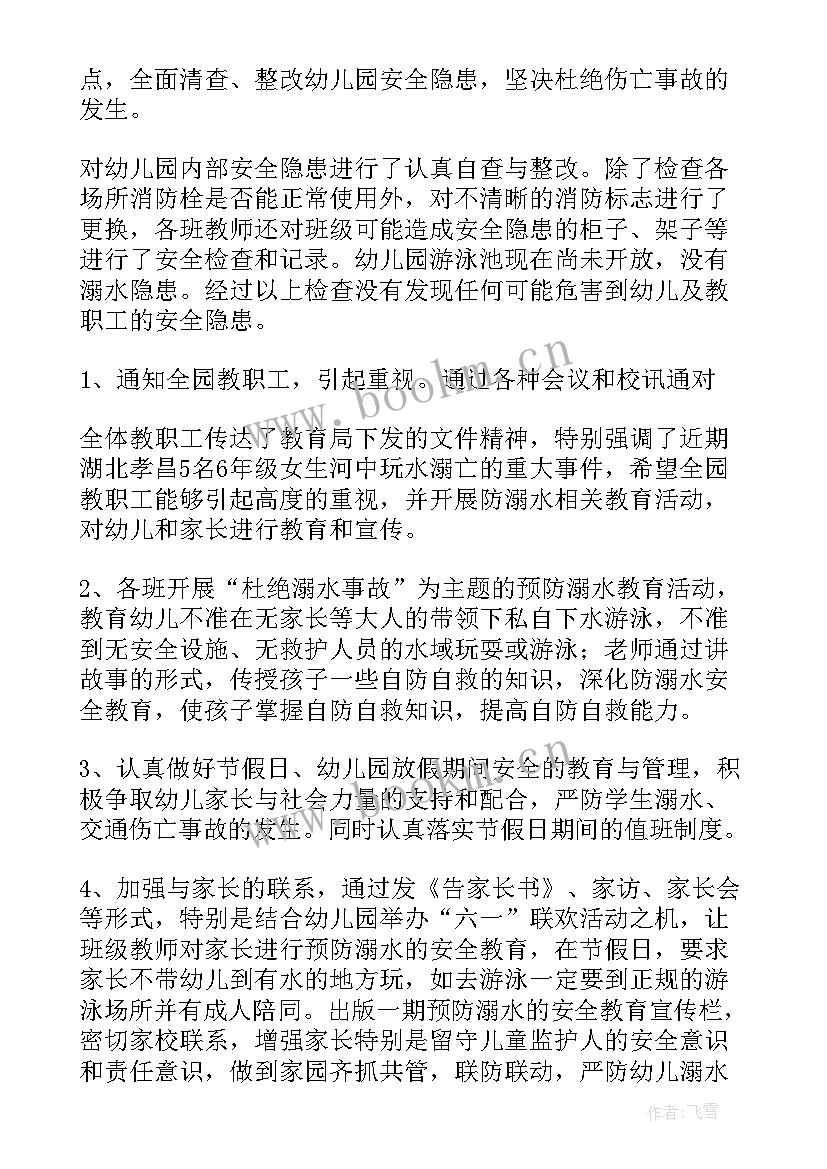 点，全面清查、整改幼儿园安全隐患，坚决杜绝伤亡事故的发生。

对幼儿园内部安全隐患进行了认真自查与整改。除了检查各场所消防栓是否能正常使用外，对不清晰的消防标志进行了更换，各班教师还对班级可能造成安全隐患的柜子、架子等进行了安全检查和记录。幼儿园游泳池现在尚未开放，没有溺水隐患。经过以上检查没有发现任何可能危害到幼儿及教职工的安全隐患。

1、通知全园教职工，引起重视。通过各种会议和校讯通对

全体教职工传达了教育局下发的文件精神，特别强调了近期湖北孝昌5名6年级女生河中玩水溺亡的重大事件，希望全园教职工能够引起高度的重视，并开展防溺水相关教育活动，对幼儿和家长进行教育和宣传。

2、各班开展“杜绝溺水事故”为主题的预防溺水教育活动，教育幼儿不准在无家长等大人的带领下私自下水游泳，不准到无安全设施、无救护人员的水域玩耍或游泳；老师通过讲故事的形式，传授孩子一些自防自救的知识，深化防溺水安全教育，使孩子掌握自防自救知识，提高自防自救能力。

3、认真做好节假日、幼儿园放假期间安全的教育与管理，积极争取幼儿家长与社会力量的支持和配合，严防学生溺水、交通伤亡事故的发生。同时认真落实节假日期间的值班制度。

4、加强与家长的联系，通过发《告家长书》、家访、家长会等形式，特别是结合幼儿园举办“六一”联欢活动之机，让班级教师对家长进行预防溺水的安全教育，在节假日，要求家长不带幼儿到有水的地方玩，如去游泳一定要到正规的游泳场所并有成人陪同。出版一期预防溺水的安全教育宣传栏，密切家校联系，增强家长特别是留守儿童监护人的安全意识和责任意识，做到家园齐抓共管，联防联动，严防幼儿溺水

www.bookm.cn

作者：飞雪